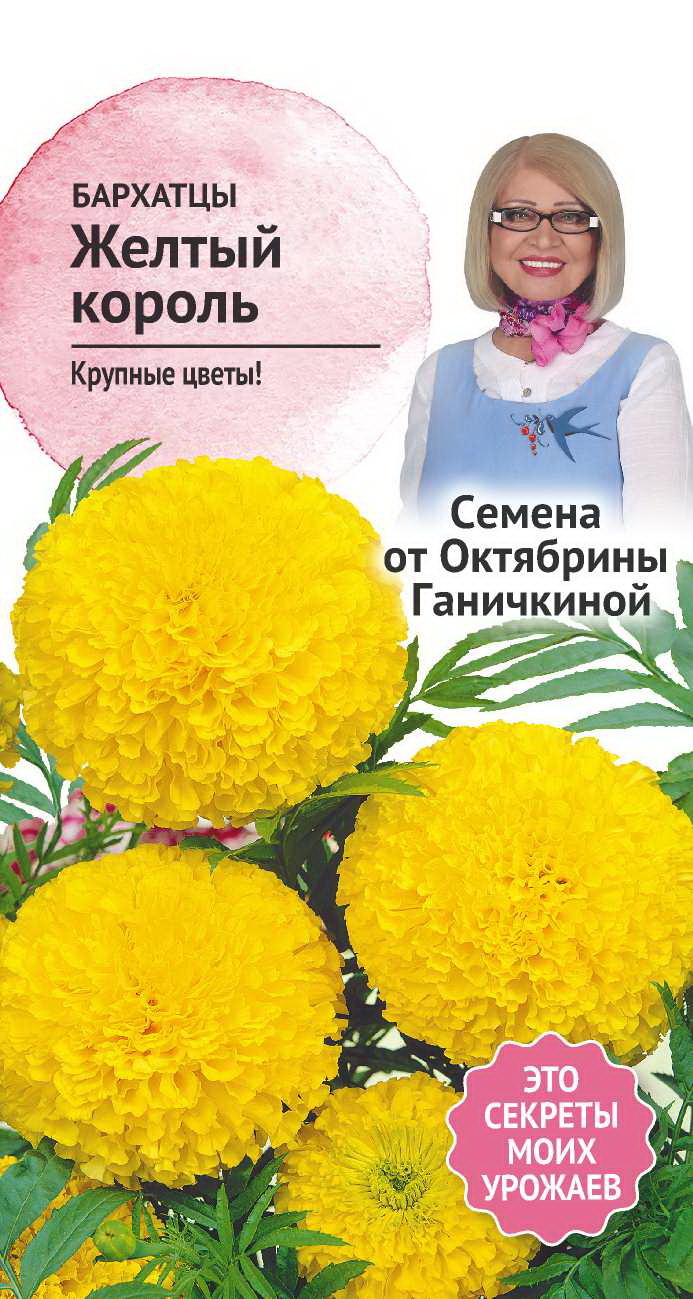 БАРХАТЦЫ
Желтый король

Крупные цветы!

Семена от Октябрины Ганичкиной

ЭТО СЕКРЕТЫ МОИХ УРОЖАЕВ